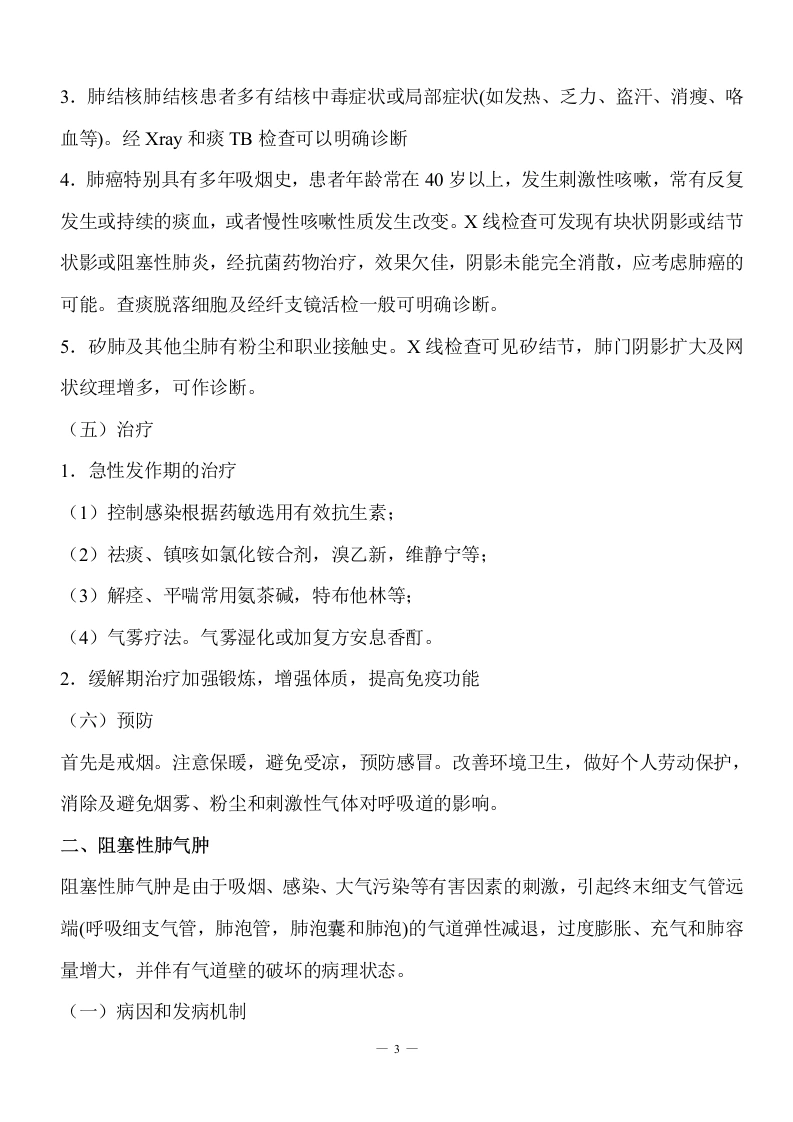 3．肺结核肺结核患者多有结核中毒症状或局部症状(如发热、乏力、盗汗、消瘦、咯血等)。经 Xray 和痰 TB 检查可以明确诊断

4．肺癌特别具有多年吸烟史，患者年龄常在 40 岁以上，发生刺激性咳嗽，常有反复发生或持续的痰血，或者慢性咳嗽性质发生改变。X 线检查可发现有块状阴影或结节状影或阻塞性肺炎，经抗菌药物治疗，效果欠佳，阴影未能完全消散，应考虑肺癌的可能。查痰脱落细胞及经纤支镜活检一般可明确诊断。

5．矽肺及其他尘肺有粉尘和职业接触史。X 线检查可见矽结节，肺门阴影扩大及网状纹理增多，可作诊断。

（五）治疗

1．急性发作期的治疗

（1）控制感染根据药敏选用有效抗生素；

（2）祛痰、镇咳如氯化铵合剂，溴乙新，维静宁等；

（3）解痉、平喘常用氨茶碱，特布他林等；

（4）气雾疗法。气雾湿化或加复方安息香酊。

2．缓解期治疗加强锻炼，增强体质，提高免疫功能

（六）预防

首先是戒烟。注意保暖，避免受凉，预防感冒。改善环境卫生，做好个人劳动保护，消除及避免烟雾、粉尘和刺激性气体对呼吸道的影响。

二、阻塞性肺气肿

阻塞性肺气肿是由于吸烟、感染、大气污染等有害因素的刺激，引起终末细支气管远端(呼吸细支气管，肺泡管，肺泡囊和肺泡)的气道弹性减退，过度膨胀、充气和肺容量增大，并伴有气道壁的破坏的病理状态。

（一）病因和发病机制

— 3 —